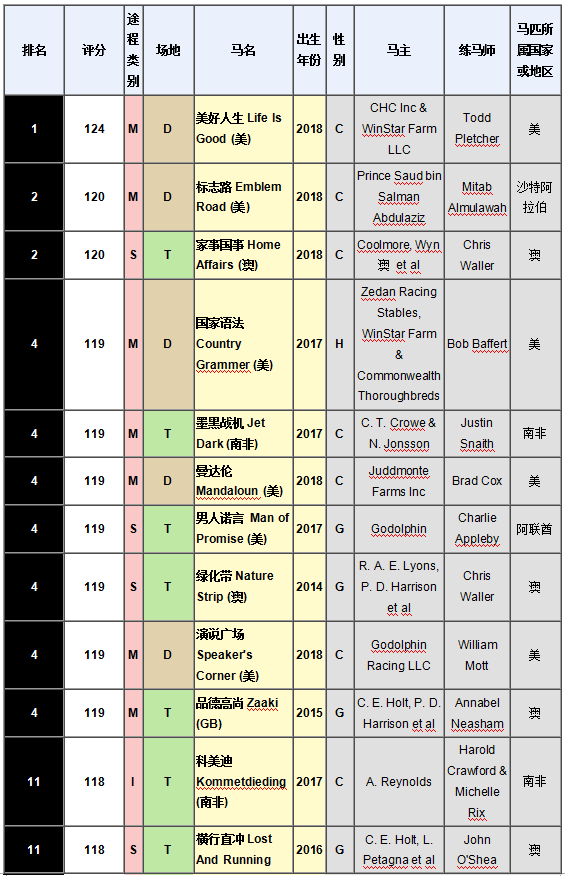 | 排名 | 评分 | 途程类别 | 场地 | 马名 | 出生年份 | 性别 | 马主 | 练马师 | 马匹所属国家或地区 |
|---|---|---|---|---|---|---|---|---|---|
| 1 | 124 | M | D | 美好人生 Life Is Good (美) | 2018 | C | CHC Inc & WinStar Farm LLC | Todd Pletcher | 美 |
| 2 | 120 | M | D | 标志路 Emblem Road (美) | 2018 | C | Prince Saud bin Salman Abdulaziz | Mitab Almulawah | 沙特阿拉伯 |
| 2 | 120 | S | T | 家事国事 Home Affairs (澳) | 2018 | C | Coolmore, Wyn 澳 et al | Chris Waller | 澳 |
| 4 | 119 | M | D | 国家语法 Country Grammer (美) | 2017 | H | Zedan Racing Stables, WinStar Farm & Commonwealth Thoroughbreds | Bob Baffert | 美 |
| 4 | 119 | M | T | 墨黑战机 Jet Dark (南非) | 2017 | C | C. T. Crowe & N. Jonsson | Justin Snaith | 南非 |
| 4 | 119 | M | D | 曼达伦 Mandaloun (美) | 2018 | C | Juddmonte Farms Inc | Brad Cox | 美 |
| 4 | 119 | S | T | 男人诺言 Man of Promise (美) | 2017 | G | Godolphin | Charlie Appleby | 阿联酋 |
| 4 | 119 | S | T | 绿化带 Nature Strip (澳) | 2014 | G | R. A. E. Lyons, P. D. Harrison et al | Chris Waller | 澳 |
| 4 | 119 | M | D | 演说广场 Speaker's Corner (美) | 2018 | C | Godolphin Racing LLC | William Mott | 美 |
| 4 | 119 | M | T | 品德高尚 Zaaki (GB) | 2015 | G | C. E. Holt, P. D. Harrison et al | Annabel Neasham | 澳 |
| 11 | 118 | I | T | 科美迪 Kommetdieding (南非) | 2017 | C | A. Reynolds | Harold Crawford & Michelle Rix | 南非 |
| 11 | 118 | S | T | 横行直冲 Lost And Running | 2016 | G | C. E. Holt, L. Petagna et al | John O'Shea | 澳 |